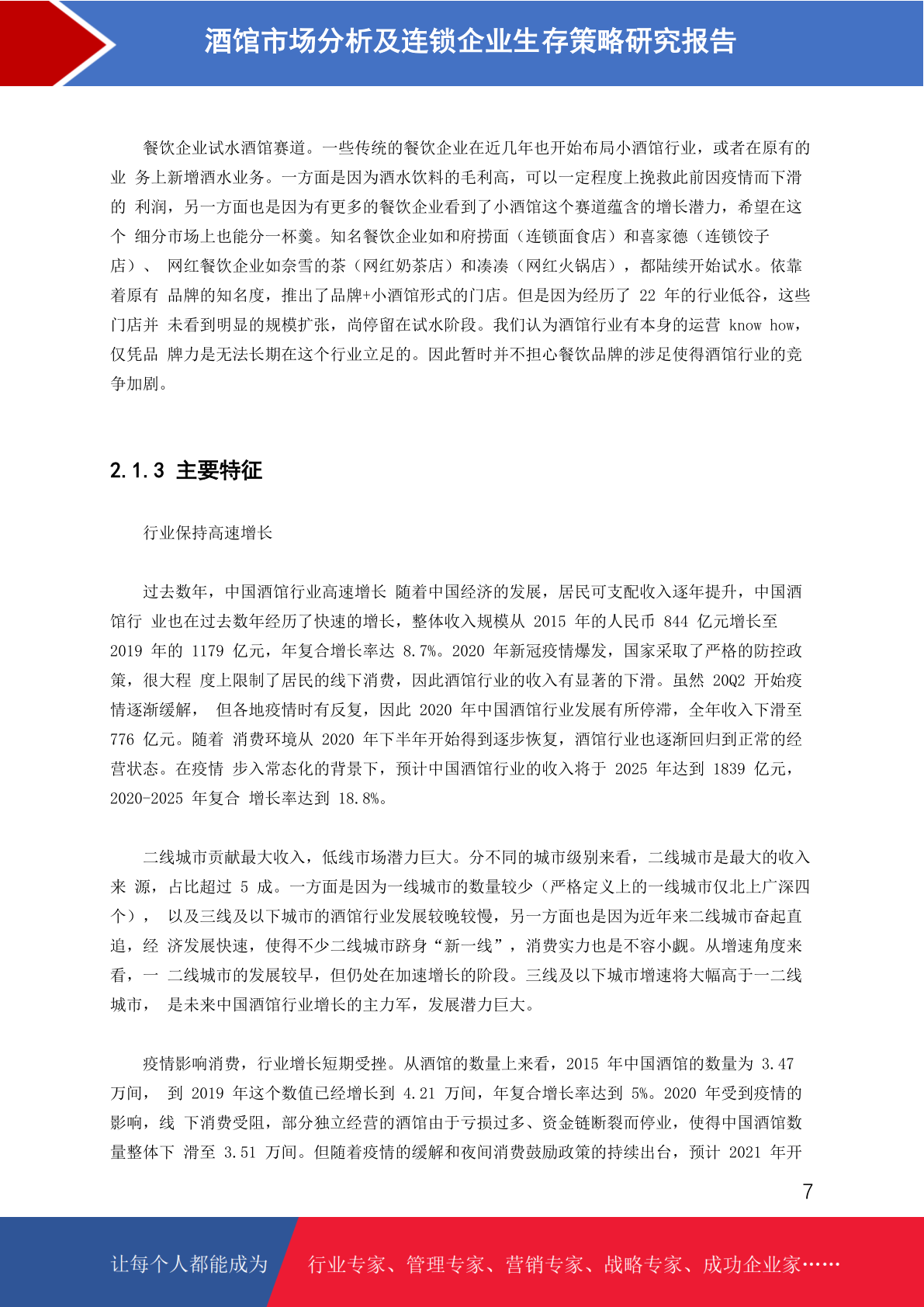 酒馆市场分析及连锁企业生存策略研究报告

餐饮企业试水酒馆赛道。一些传统的餐饮企业在近几年也开始布局小酒馆行业，或者在原有的业 务上新增酒水业务。一方面是因为酒水饮料的毛利高，可以一定程度上挽救此前因疫情而下滑的 利润，另一方面也是因为有更多的餐饮企业看到了小酒馆这个赛道蕴含的增长潜力，希望在这个 细分市场上也能分一杯羹。知名餐饮企业如和府捞面（连锁面食店）和喜家德（连锁饺子店）、 网红餐饮企业如奈雪的茶（网红奶茶店）和凑凑（网红火锅店），都陆续开始试水。依靠着原有 品牌的知名度，推出了品牌+小酒馆形式的门店。但是因为经历了 22 年的行业低谷，这些门店并 未看到明显的规模扩张，尚停留在试水阶段。我们认为酒馆行业有本身的运营 know how，仅凭品 牌力是无法长期在这个行业立足的。因此暂时并不担心餐饮品牌的涉足使得酒馆行业的竞争加剧。

2.1.3 主要特征

行业保持高速增长

过去数年，中国酒馆行业高速增长 随着中国经济的发展，居民可支配收入逐年提升，中国酒馆行 业也在过去数年经历了快速的增长，整体收入规模从 2015 年的人民币 844 亿元增长至 2019 年的 1179 亿元，年复合增长率达 8.7%。2020 年新冠疫情爆发，国家采取了严格的防控政策，很大程 度上限制了居民的线下消费，因此酒馆行业的收入有显著的下滑。虽然 20Q2 开始疫情逐渐缓解， 但各地疫情时有反复，因此 2020 年中国酒馆行业发展有所停滞，全年收入下滑至 776 亿元。随着 消费环境从 2020 年下半年开始得到逐步恢复，酒馆行业也逐渐回归到正常的经营状态。在疫情 步入常态化的背景下，预计中国酒馆行业的收入将于 2025 年达到 1839 亿元，2020-2025 年复合 增长率达到 18.8%。

二线城市贡献最大收入，低线市场潜力巨大。分不同的城市级别来看，二线城市是最大的收入来 源，占比超过 5 成。一方面是因为一线城市的数量较少（严格定义上的一线城市仅北上广深四个）， 以及三线及以下城市的酒馆行业发展较晚较慢，另一方面也是因为近年来二线城市奋起直追，经 济发展快速，使得不少二线城市跻身“新一线”，消费实力也是不容小觑。从增速角度来看，一 二线城市的发展较早，但仍处在加速增长的阶段。三线及以下城市增速将大幅高于一二线城市， 是未来中国酒馆行业增长的主力军，发展潜力巨大。

疫情影响消费，行业增长短期受挫。从酒馆的数量上来看，2015 年中国酒馆的数量为 3.47 万间， 到 2019 年这个数值已经增长到 4.21 万间，年复合增长率达到 5%。2020 年受到疫情的影响，线 下消费受阻，部分独立经营的酒馆由于亏损过多、资金链断裂而停业，使得中国酒馆数量整体下 滑至 3.51 万间。但随着疫情的缓解和夜间消费鼓励政策的持续出台，预计 2021 年开

7

让每个人都能成为 行业专家、管理专家、营销专家、战略专家、成功企业家……